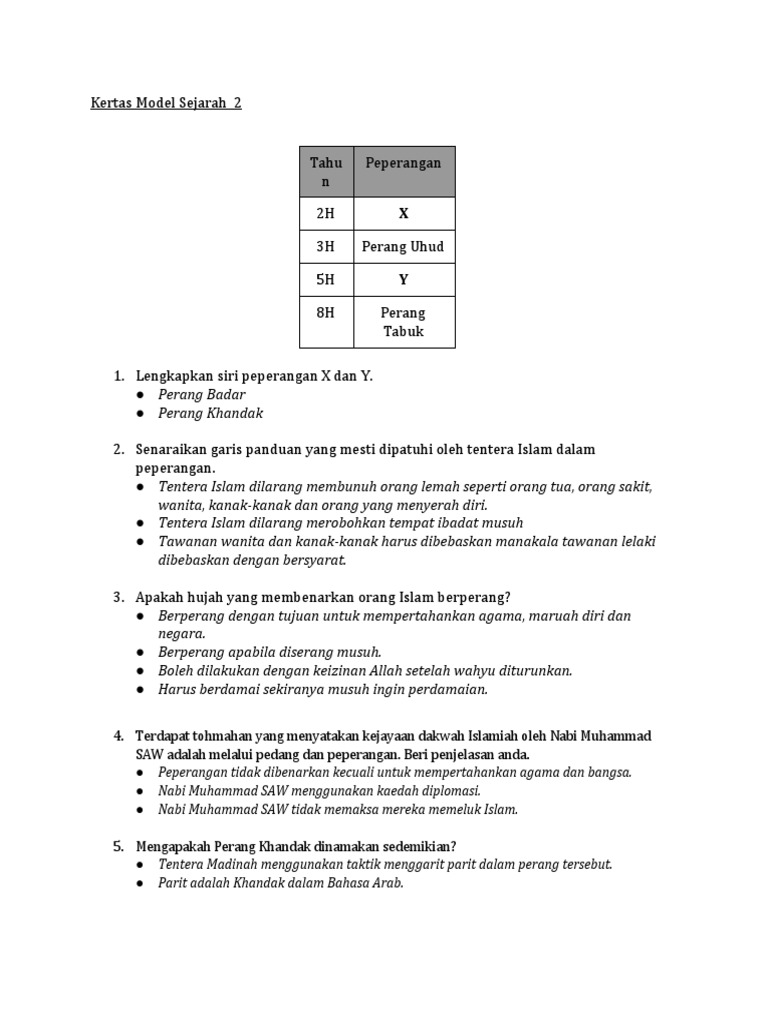 Kertas Model Sejarah 2

| Tahun | Peperangan |
|---|---|
| 2H | X |
| 3H | Perang Uhud |
| 5H | Y |
| 8H | Perang Tabuk |

1. Lengkapkan siri peperangan X dan Y.
● Perang Badar
● Perang Khandak

2. Senaraikan garis panduan yang mesti dipatuhi oleh tentera Islam dalam peperangan.
● Tentera Islam dilarang membunuh orang lemah seperti orang tua, orang sakit, wanita, kanak-kanak dan orang yang menyerah diri.
● Tentera Islam dilarang merobohkan tempat ibadat musuh
● Tawanan wanita dan kanak-kanak harus dibebaskan manakala tawanan lelaki dibebaskan dengan bersyarat.

3. Apakah hujah yang membenarkan orang Islam berperang?
● Berperang dengan tujuan untuk mempertahankan agama, maruah diri dan negara.
● Berperang apabila diserang musuh.
● Boleh dilakukan dengan keizinan Allah setelah wahyu diturunkan.
● Harus berdamai sekiranya musuh ingin perdamaian.

4. Terdapat tohmahan yang menyatakan kejayaan dakwah Islamiah oleh Nabi Muhammad SAW adalah melalui pedang dan peperangan. Beri penjelasan anda.
● Peperangan tidak dibenarkan kecuali untuk mempertahankan agama dan bangsa.
● Nabi Muhammad SAW menggunakan kaedah diplomasi.
● Nabi Muhammad SAW tidak memaksa mereka memeluk Islam.

5. Mengapakah Perang Khandak dinamakan sedemikian?
● Tentera Madinah menggunakan taktik menggarit parit dalam perang tersebut.
● Parit adalah Khandak dalam Bahasa Arab.